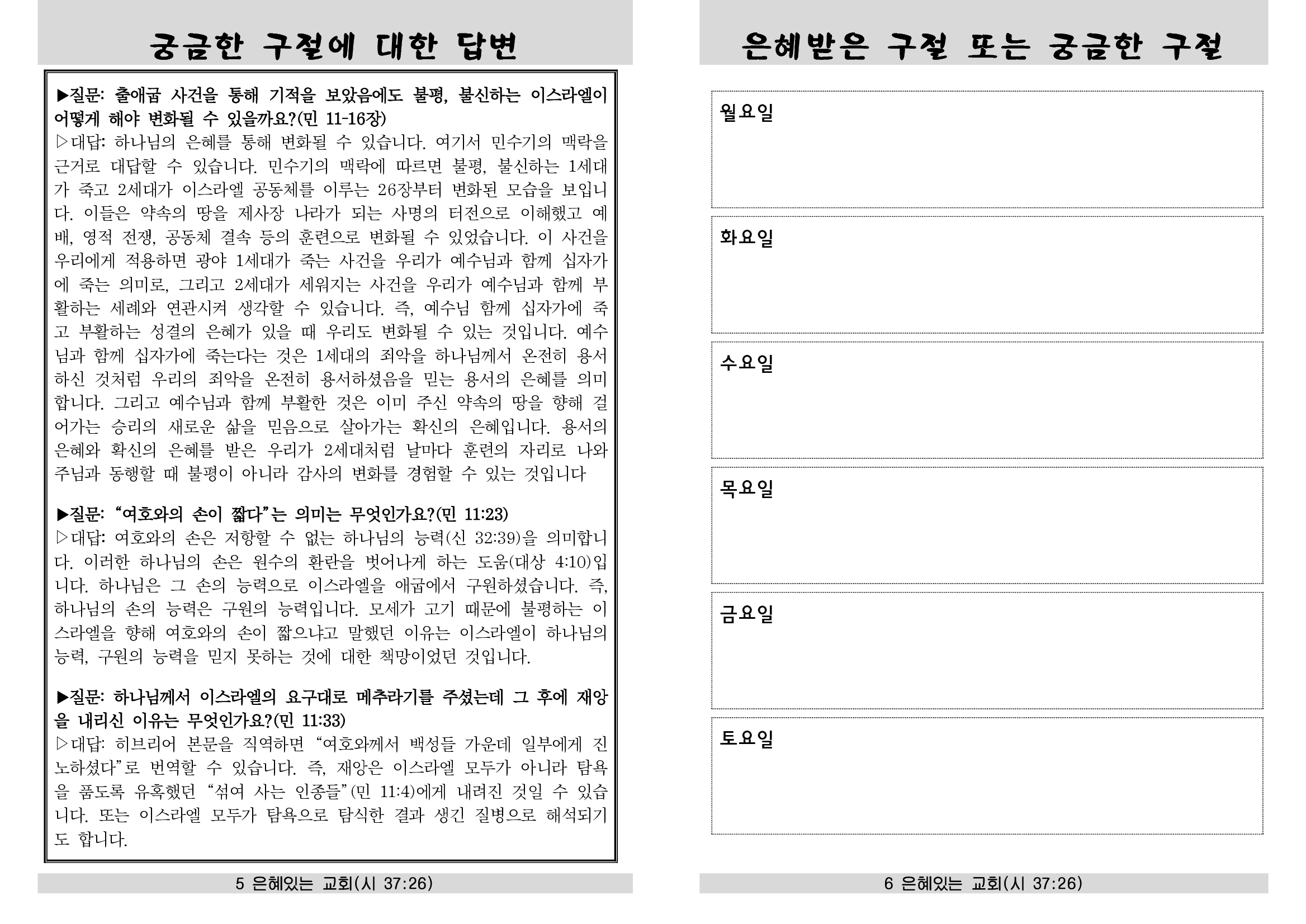 궁금한 구절에 대한 답변

▶질문: 출애굽 사건을 통해 기적을 보았음에도 불평, 불신하는 이스라엘이 어떻게 해야 변화될 수 있을까요?(민 11-16장)
▷대답: 하나님의 은혜를 통해 변화될 수 있습니다. 여기서 민수기의 맥락을 근거로 대답할 수 있습니다. 민수기의 맥락에 따르면 불평, 불신하는 1세대가 죽고 2세대가 이스라엘 공동체를 이루는 26장부터 변화된 모습을 보입니다. 이들은 약속의 땅을 제사장 나라가 되는 사명의 터전으로 이해했고 예배, 영적 전쟁, 공동체 결속 등의 훈련으로 변화될 수 있었습니다. 이 사건을 우리에게 적용하면 광야 1세대가 죽는 사건을 우리가 예수님과 함께 십자가에 죽는 의미로, 그리고 2세대가 세워지는 사건을 우리가 예수님과 함께 부활하는 세례와 연관시켜 생각할 수 있습니다. 즉, 예수님 함께 십자가에 죽고 부활하는 성결의 은혜가 있을 때 우리도 변화될 수 있는 것입니다. 예수님과 함께 십자가에 죽는다는 것은 1세대의 죄악을 하나님께서 온전히 용서하신 것처럼 우리의 죄악을 온전히 용서하셨음을 믿는 용서의 은혜를 의미합니다. 그리고 예수님과 함께 부활한 것은 이미 주신 약속의 땅을 향해 걸어가는 승리의 새로운 삶을 믿음으로 살아가는 확신의 은혜입니다. 용서의 은혜와 확신의 은혜를 받은 우리가 2세대처럼 날마다 훈련의 자리로 나와 주님과 동행할 때 불평이 아니라 감사의 변화를 경험할 수 있는 것입니다

▶질문: “여호와의 손이 짧다”는 의미는 무엇인가요?(민 11:23)
▷대답: 여호와의 손은 저항할 수 없는 하나님의 능력(신 32:39)을 의미합니다. 이러한 하나님의 손은 원수의 환란을 벗어나게 하는 도움(대상 4:10)입니다. 하나님은 그 손의 능력으로 이스라엘을 애굽에서 구원하셨습니다. 즉, 하나님의 손의 능력은 구원의 능력입니다. 모세가 고기 때문에 불평하는 이스라엘을 향해 여호와의 손이 짧으냐고 말했던 이유는 이스라엘이 하나님의 능력, 구원의 능력을 믿지 못하는 것에 대한 책망이었던 것입니다.

▶질문: 하나님께서 이스라엘의 요구대로 메추라기를 주셨는데 그 후에 재앙을 내리신 이유는 무엇인가요?(민 11:33)
▷대답: 히브리어 본문을 직역하면 “여호와께서 백성들 가운데 일부에게 진노하셨다”로 번역할 수 있습니다. 즉, 재앙은 이스라엘 모두가 아니라 탐욕을 품도록 유혹했던 “섞여 사는 인종들”(민 11:4)에게 내려진 것일 수 있습니다. 또는 이스라엘 모두가 탐욕으로 탐식한 결과 생긴 질병으로 해석되기도 합니다.

5 은혜있는 교회(시 37:26)

은혜받은 구절 또는 궁금한 구절

월요일

화요일

수요일

목요일

금요일

토요일

6 은혜있는 교회(시 37:26)